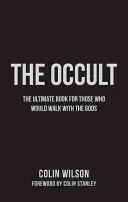 THE OCCULT

THE ULTIMATE BOOK FOR THOSE WHO WOULD WALK WITH THE GODS

COLIN WILSON

FOREWORD BY COLIN STANLEY